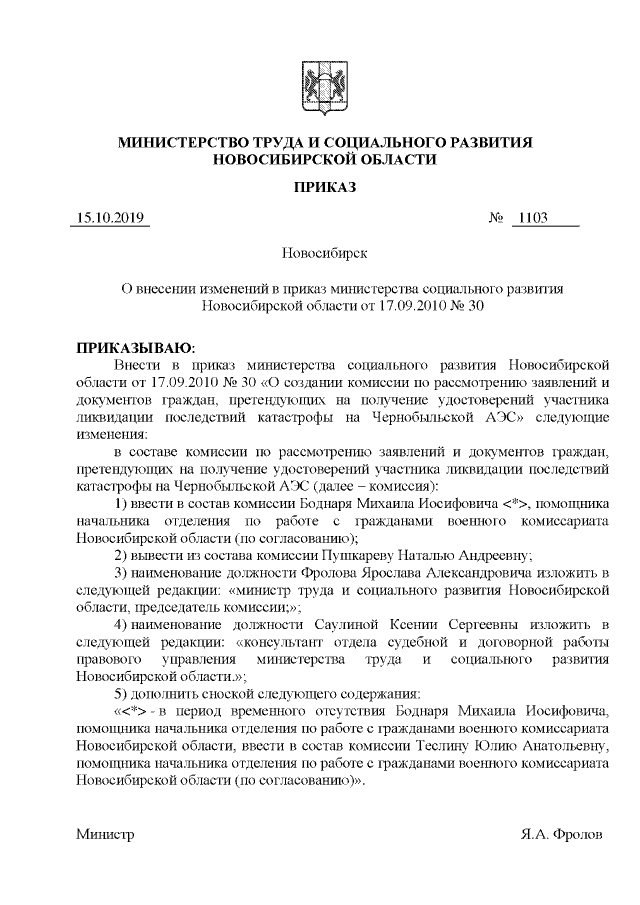 МИНИСТЕРСТВО ТРУДА И СОЦИАЛЬНОГО РАЗВИТИЯ НОВОСИБИРСКОЙ ОБЛАСТИ

ПРИКАЗ

15.10.2019 № 1103

Новосибирск

О внесении изменений в приказ министерства социального развития Новосибирской области от 17.09.2010 № 30

ПРИКАЗЫВАЮ:

Внести в приказ министерства социального развития Новосибирской области от 17.09.2010 № 30 «О создании комиссии по рассмотрению заявлений и документов граждан, претендующих на получение удостоверений участника ликвидации последствий катастрофы на Чернобыльской АЭС» следующие изменения:

в составе комиссии по рассмотрению заявлений и документов граждан, претендующих на получение удостоверений участника ликвидации последствий катастрофы на Чернобыльской АЭС (далее – комиссия):

1) ввести в состав комиссии Боднаря Михаила Иосифовича <*>, помощника начальника отделения по работе с гражданами военного комиссариата Новосибирской области (по согласованию);

2) вывести из состава комиссии Пушкареву Наталью Андреевну;

3) наименование должности Фролова Ярослава Александровича изложить в следующей редакции: «министр труда и социального развития Новосибирской области, председатель комиссии;»;

4) наименование должности Саулиной Ксении Сергеевны изложить в следующей редакции: «консультант отдела судебной и договорной работы правового управления министерства труда и социального развития Новосибирской области.»;

5) дополнить сноской следующего содержания:

«<*> - в период временного отсутствия Боднаря Михаила Иосифовича, помощника начальника отделения по работе с гражданами военного комиссариата Новосибирской области, ввести в состав комиссии Теслину Юлию Анатольевну, помощника начальника отделения по работе с гражданами военного комиссариата Новосибирской области (по согласованию)».

Министр Я.А. Фролов